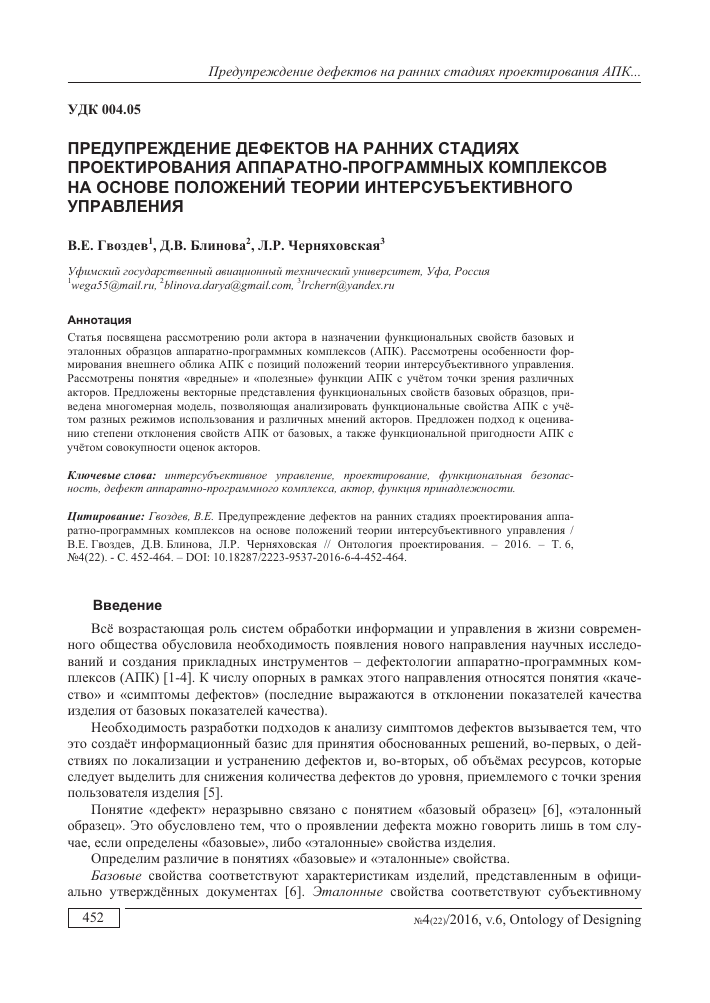 Предупреждение дефектов на ранних стадиях проектирования АПК...

УДК 004.05

ПРЕДУПРЕЖДЕНИЕ ДЕФЕКТОВ НА РАННИХ СТАДИЯХ ПРОЕКТИРОВАНИЯ АППАРАТНО-ПРОГРАММНЫХ КОМПЛЕКСОВ НА ОСНОВЕ ПОЛОЖЕНИЙ ТЕОРИИ ИНТЕРСУБЪЕКТИВНОГО УПРАВЛЕНИЯ

В.Е. Гвоздев$^1$, Д.В. Блинова$^2$, Л.Р. Черняховская$^3$

Уфимский государственный авиационный технический университет, Уфа, Россия
$^1$wega55@mail.ru, $^2$blinova.darya@gmail.com, $^3$lrchern@yandex.ru

Аннотация

Статья посвящена рассмотрению роли актора в назначении функциональных свойств базовых и эталонных образцов аппаратно-программных комплексов (АПК). Рассмотрены особенности формирования внешнего облика АПК с позиций положений теории интерсубъективного управления. Рассмотрены понятия «вредные» и «полезные» функции АПК с учётом точки зрения различных акторов. Предложены векторные представления функциональных свойств базовых образцов, приведена многомерная модель, позволяющая анализировать функциональные свойства АПК с учётом разных режимов использования и различных мнений акторов. Предложен подход к оцениванию степени отклонения свойств АПК от базовых, а также функциональной пригодности АПК с учётом совокупности оценок акторов.

Ключевые слова: интерсубъективное управление, проектирование, функциональная безопасность, дефект аппаратно-программного комплекса, актор, функция принадлежности.

Цитирование: Гвоздев, В.Е. Предупреждение дефектов на ранних стадиях проектирования аппаратно-программных комплексов на основе положений теории интерсубъективного управления / В.Е. Гвоздев, Д.В. Блинова, Л.Р. Черняховская // Онтология проектирования. – 2016. – Т. 6, №4(22). - С. 452-464. – DOI: 10.18287/2223-9537-2016-6-4-452-464.

Введение

Всё возрастающая роль систем обработки информации и управления в жизни современного общества обусловила необходимость появления нового направления научных исследований и создания прикладных инструментов – дефектологии аппаратно-программных комплексов (АПК) [1-4]. К числу опорных в рамках этого направления относятся понятия «качество» и «симптомы дефектов» (последние выражаются в отклонении показателей качества изделия от базовых показателей качества).

Необходимость разработки подходов к анализу симптомов дефектов вызывается тем, что это создаёт информационный базис для принятия обоснованных решений, во-первых, о действиях по локализации и устранению дефектов и, во-вторых, об объёмах ресурсов, которые следует выделить для снижения количества дефектов до уровня, приемлемого с точки зрения пользователя изделия [5].

Понятие «дефект» неразрывно связано с понятием «базовый образец» [6], «эталонный образец». Это обусловлено тем, что о проявлении дефекта можно говорить лишь в том случае, если определены «базовые», либо «эталонные» свойства изделия.

Определим различие в понятиях «базовые» и «эталонные» свойства.

Базовые свойства соответствуют характеристикам изделий, представленным в официально утверждённых документах [6]. Эталонные свойства соответствуют субъективному

452

№4(22)/2016, v.6, Ontology of Designing